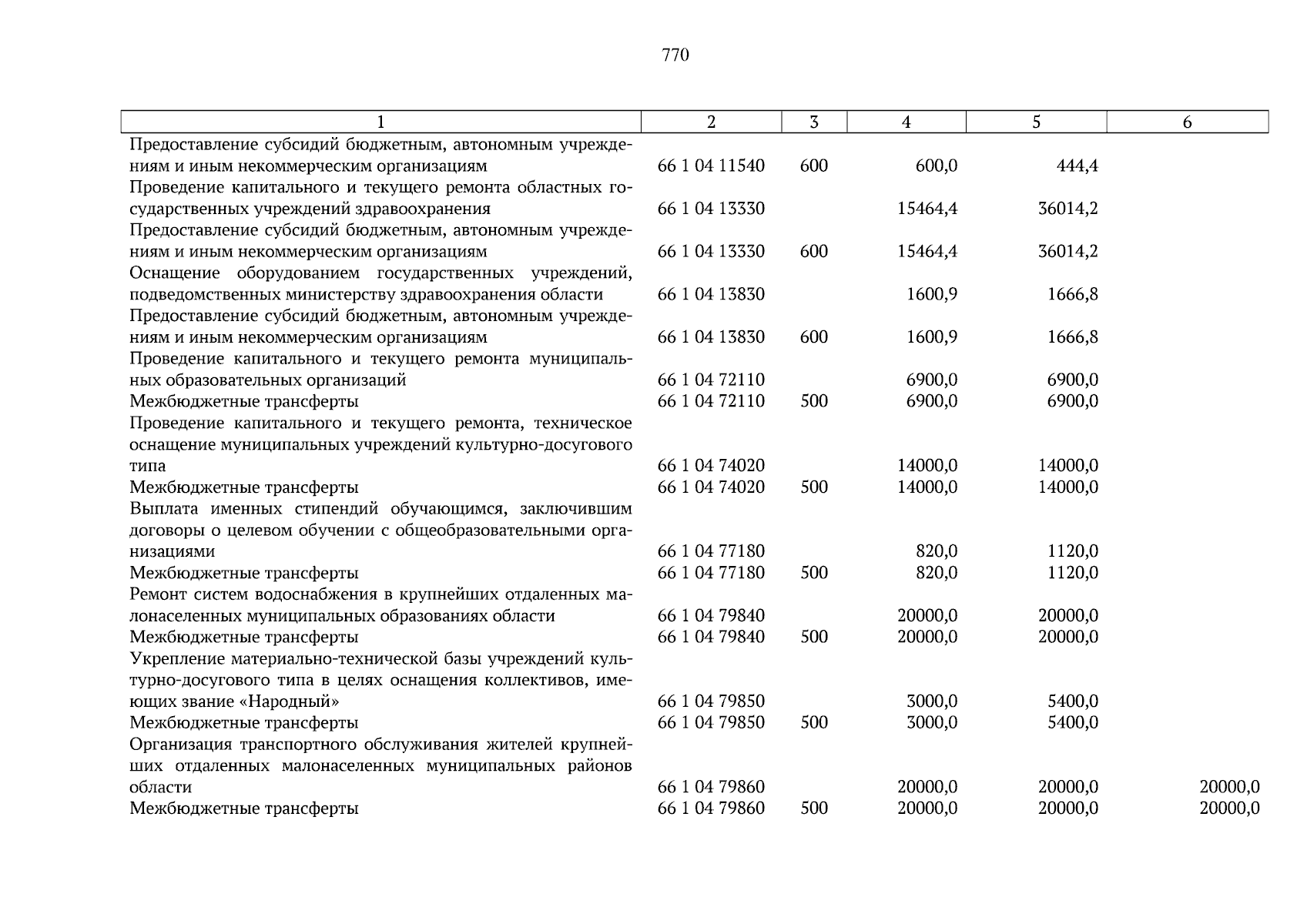 770

| 1 | 2 | 3 | 4 | 5 | 6 |
|---|---|---|---|---|---|
| Предоставление субсидий бюджетным, автономным учреждениям и иным некоммерческим организациям | 66 1 04 11540 | 600 | 600,0 | 444,4 | |
| Проведение капитального и текущего ремонта областных государственных учреждений здравоохранения | 66 1 04 13330 | | 15464,4 | 36014,2 | |
| Предоставление субсидий бюджетным, автономным учреждениям и иным некоммерческим организациям | 66 1 04 13330 | 600 | 15464,4 | 36014,2 | |
| Оснащение оборудованием государственных учреждений, подведомственных министерству здравоохранения области | 66 1 04 13830 | | 1600,9 | 1666,8 | |
| Предоставление субсидий бюджетным, автономным учреждениям и иным некоммерческим организациям | 66 1 04 13830 | 600 | 1600,9 | 1666,8 | |
| Проведение капитального и текущего ремонта муниципальных образовательных организаций | 66 1 04 72110 | | 6900,0 | 6900,0 | |
| Межбюджетные трансферты | 66 1 04 72110 | 500 | 6900,0 | 6900,0 | |
| Проведение капитального и текущего ремонта, техническое оснащение муниципальных учреждений культурно-досугового типа | 66 1 04 74020 | | 14000,0 | 14000,0 | |
| Межбюджетные трансферты | 66 1 04 74020 | 500 | 14000,0 | 14000,0 | |
| Выплата именных стипендий обучающимся, заключившим договоры о целевом обучении с общеобразовательными организациями | 66 1 04 77180 | | 820,0 | 1120,0 | |
| Межбюджетные трансферты | 66 1 04 77180 | 500 | 820,0 | 1120,0 | |
| Ремонт систем водоснабжения в крупнейших отдаленных малонаселенных муниципальных образованиях области | 66 1 04 79840 | | 20000,0 | 20000,0 | |
| Межбюджетные трансферты | 66 1 04 79840 | 500 | 20000,0 | 20000,0 | |
| Укрепление материально-технической базы учреждений культурно-досугового типа в целях оснащения коллективов, имеющих звание «Народный» | 66 1 04 79850 | | 3000,0 | 5400,0 | |
| Межбюджетные трансферты | 66 1 04 79850 | 500 | 3000,0 | 5400,0 | |
| Организация транспортного обслуживания жителей крупнейших отдаленных малонаселенных муниципальных районов области | 66 1 04 79860 | | 20000,0 | 20000,0 | 20000,0 |
| Межбюджетные трансферты | 66 1 04 79860 | 500 | 20000,0 | 20000,0 | 20000,0 |